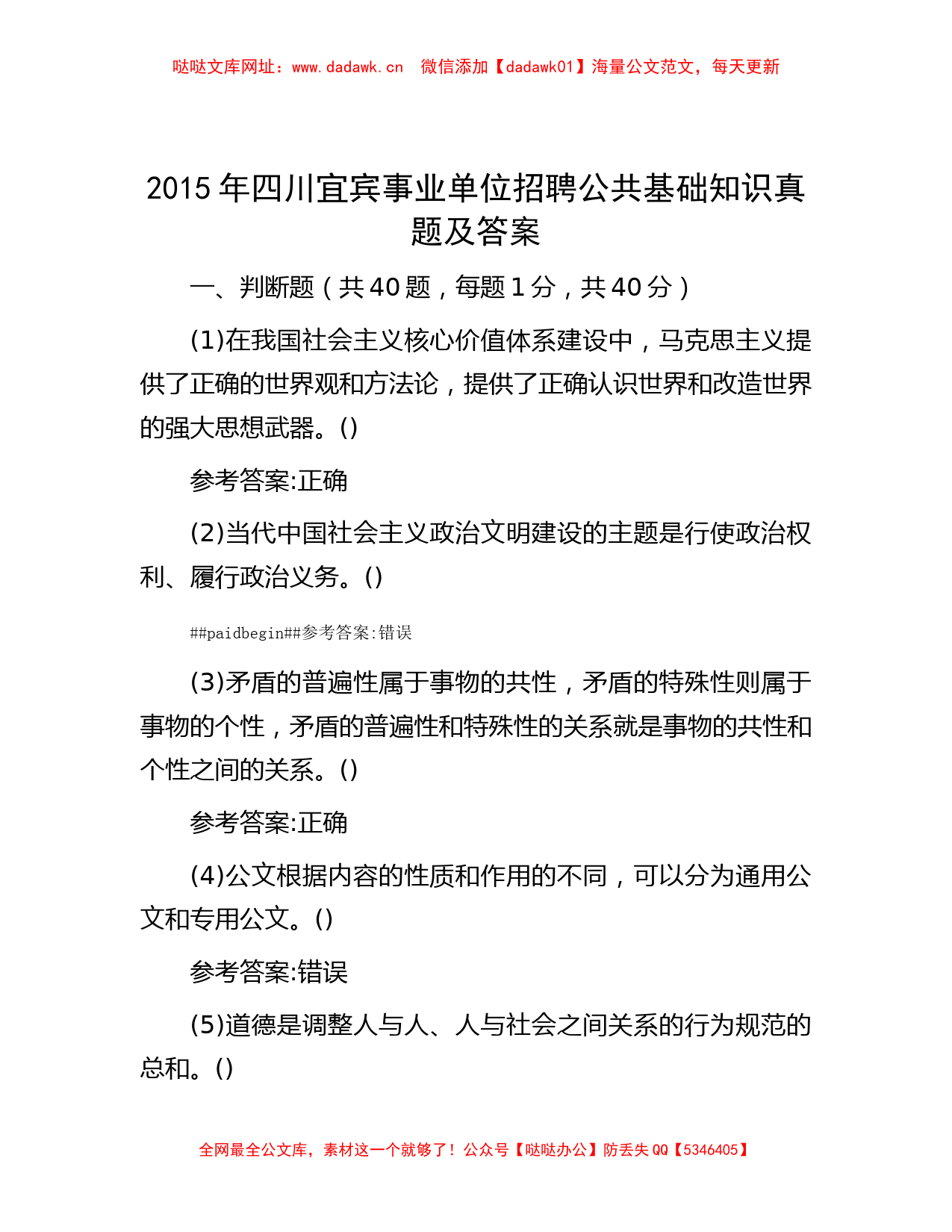 哒哒文库网址：www.dadawk.cn　微信添加【dadawk01】海量公文范文，每天更新

2015年四川宜宾事业单位招聘公共基础知识真题及答案

一、判断题（共40题，每题1分，共40分）

(1)在我国社会主义核心价值体系建设中，马克思主义提供了正确的世界观和方法论，提供了正确认识世界和改造世界的强大思想武器。()

参考答案:正确

(2)当代中国社会主义政治文明建设的主题是行使政治权利、履行政治义务。()

##paidbegin##参考答案:错误

(3)矛盾的普遍性属于事物的共性，矛盾的特殊性则属于事物的个性，矛盾的普遍性和特殊性的关系就是事物的共性和个性之间的关系。()

参考答案:正确

(4)公文根据内容的性质和作用的不同，可以分为通用公文和专用公文。()

参考答案:错误

(5)道德是调整人与人、人与社会之间关系的行为规范的总和。()

全网最全公文库，素材这一个就够了！公众号【哒哒办公】防丢失QQ【5346405】